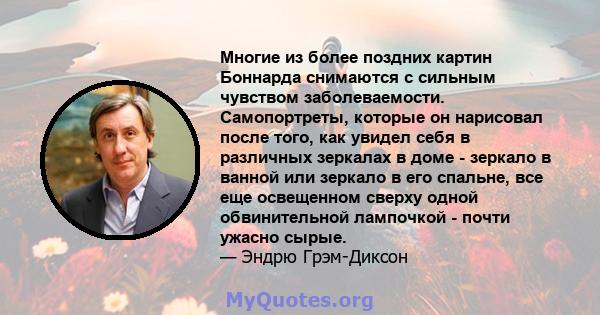 Многие из более поздних картин Боннарда снимаются с сильным чувством заболеваемости. Самопортреты, которые он нарисовал после того, как увидел себя в различных зеркалах в доме - зеркало в ванной или зеркало в его спальне, все еще освещенном сверху одной обвинительной лампочкой - почти ужасно сырые.
— Эндрю Грэм-Диксон

MyQuotes.org